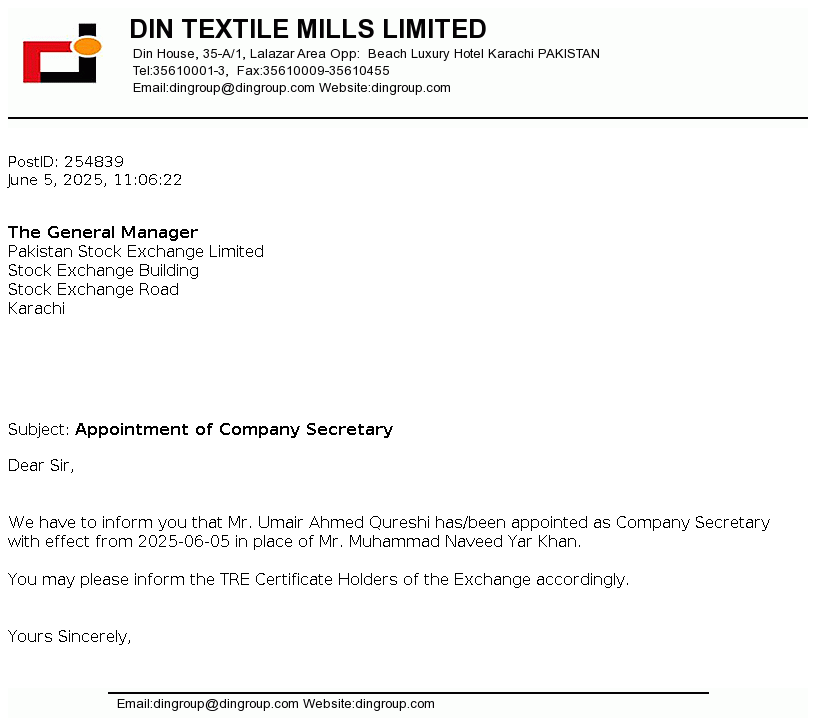 DIN TEXTILE MILLS LIMITED
Din House, 35-A/1, Lalazar Area Opp: Beach Luxury Hotel Karachi PAKISTAN
Tel:35610001-3, Fax:35610009-35610455
Email:dingroup@dingroup.com Website:dingroup.com

PostID: 254839
June 5, 2025, 11:06:22

The General Manager
Pakistan Stock Exchange Limited
Stock Exchange Building
Stock Exchange Road
Karachi

Subject: Appointment of Company Secretary

Dear Sir,

We have to inform you that Mr. Umair Ahmed Qureshi has/been appointed as Company Secretary with effect from 2025-06-05 in place of Mr. Muhammad Naveed Yar Khan.

You may please inform the TRE Certificate Holders of the Exchange accordingly.

Yours Sincerely,

Email:dingroup@dingroup.com Website:dingroup.com